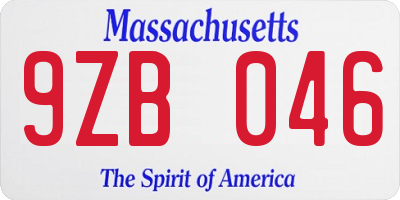 Massachusetts

9ZB 046

The Spirit of America